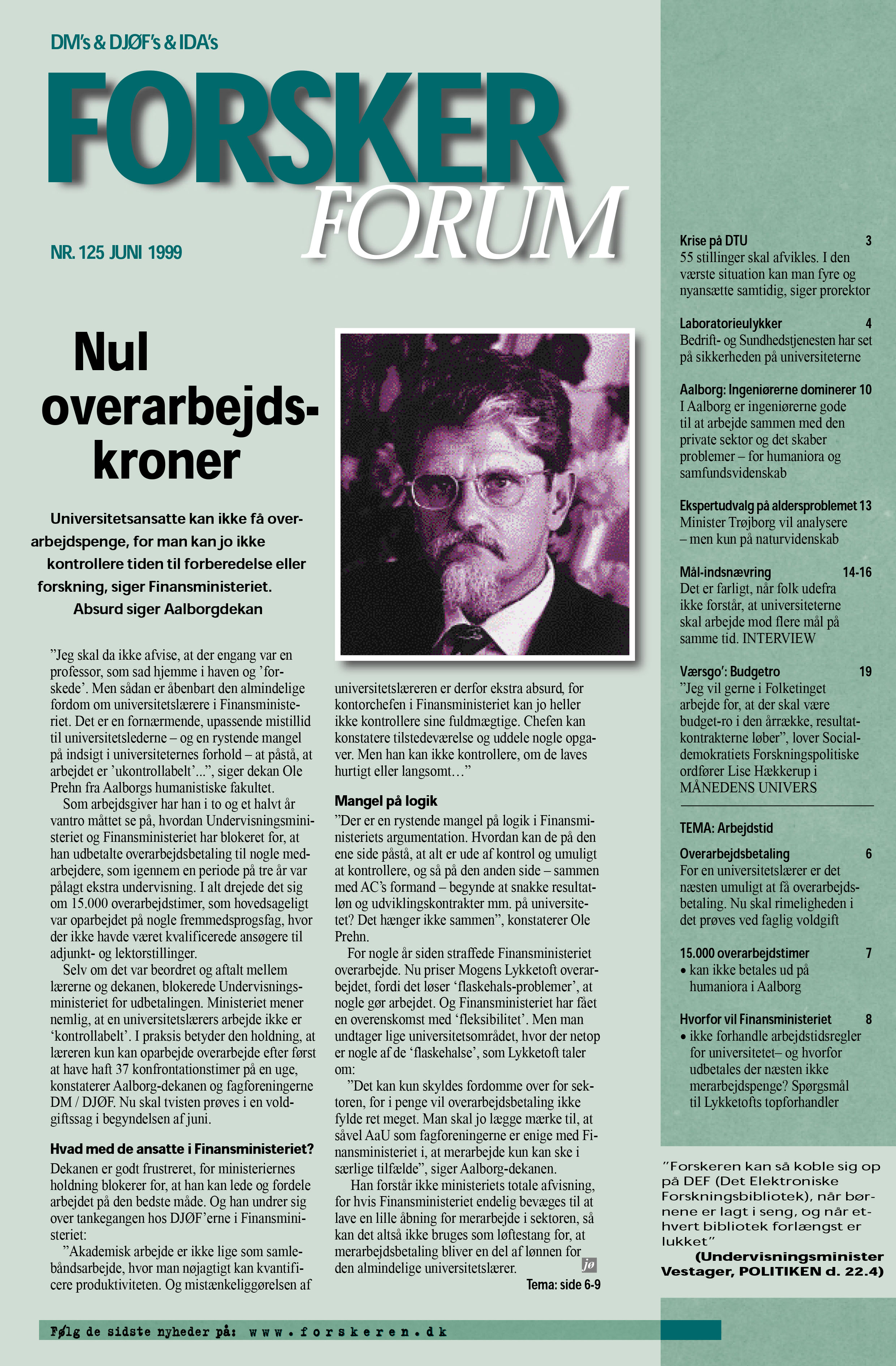 DM's & DJØF's & IDA's

FORSKER FORUM

NR. 125 JUNI 1999

Nul overarbejdskroner

Universitetsansatte kan ikke få overarbejdspenge, for man kan jo ikke kontrollere tiden til forberedelse eller forskning, siger Finansministeriet. Absurd siger Aalborgdekan

"Jeg skal da ikke afvise, at der engang var en professor, som sad hjemme i haven og 'forskede'. Men sådan er åbenbart den almindelige fordom om universitetslærere i Finansministeriet. Det er en fornærmende, upassende mistillid til universitetslederne – og en rystende mangel på indsigt i universiteternes forhold – at påstå, at arbejdet er 'ukontrollabelt'...", siger dekan Ole Prehn fra Aalborgs humanistiske fakultet.

Som arbejdsgiver har han i to og et halvt år vantro måttet se på, hvordan Undervisningsministeriet og Finansministeriet har blokeret for, at han udbetalte overarbejdsbetaling til nogle medarbejdere, som igennem en periode på tre år var pålagt ekstra undervisning. I alt drejede det sig om 15.000 overarbejdstimer, som hovedsageligt var oparbejdet på nogle fremmedsprogsfag, hvor der ikke havde været kvalificerede ansøgere til adjunkt- og lektorstillinger.

Selv om det var beordret og aftalt mellem lærerne og dekanen, blokerede Undervisningsministeriet for udbetalingen. Ministeriet mener nemlig, at en universitetslærers arbejde ikke er 'kontrollabelt'. I praksis betyder den holdning, at læreren kun kan oparbejde overarbejde efter først at have haft 37 konfrontationstimer på en uge, konstaterer Aalborg-dekanen og fagforeningerne DM / DJØF. Nu skal tvisten prøves i en voldgiftssag i begyndelsen af juni.

Hvad med de ansatte i Finansministeriet?
Dekanen er godt frustreret, for ministeriernes holdning blokerer for, at han kan lede og fordele arbejdet på den bedste måde. Og han undrer sig over tankegangen hos DJØF'erne i Finansministeriet:

"Akademisk arbejde er ikke lige som samlebåndsarbejde, hvor man nøjagtigt kan kvantificere produktiviteten. Og mistænkeliggørelsen af universitetslæreren er derfor ekstra absurd, for kontorchefen i Finansministeriet kan jo heller ikke kontrollere sine fuldmægtige. Chefen kan konstatere tilstedeværelse og uddele nogle opgaver. Men han kan ikke kontrollere, om de laves hurtigt eller langsomt…"

Mangel på logik
"Der er en rystende mangel på logik i Finansministeriets argumentation. Hvordan kan de på den ene side påstå, at alt er ude af kontrol og umuligt at kontrollere, og så på den anden side – sammen med AC's formand – begynde at snakke resultatløn og udviklingskontrakter mm. på universitetet? Det hænger ikke sammen", konstaterer Ole Prehn.

For nogle år siden straffede Finansministeriet overarbejde. Nu priser Mogens Lykketoft overarbejdet, fordi det løser 'flaskehals-problemer', at nogle gør arbejdet. Og Finansministeriet har fået en overenskomst med 'fleksibilitet'. Men man undtager lige universitetsområdet, hvor der netop er nogle af de 'flaskehalse', som Lykketoft taler om:

"Det kan kun skyldes fordomme over for sektoren, for i penge vil overarbejdsbetaling ikke fylde ret meget. Man skal jo lægge mærke til, at såvel AaU som fagforeningerne er enige med Finansministeriet i, at merarbejde kun kan ske i særlige tilfælde", siger Aalborg-dekanen.

Han forstår ikke ministeriets totale afvisning, for hvis Finansministeriet endelig bevæges til at lave en lille åbning for merarbejde i sektoren, så kan det altså ikke bruges som løftestang for, at merarbejdsbetaling bliver en del af lønnen for den almindelige universitetslærer.

jø

Tema: side 6-9

Krise på DTU 3
55 stillinger skal afvikles. I den værste situation kan man fyre og nyansætte samtidig, siger prorektor

Laboratorieulykker 4
Bedrift- og Sundhedstjenesten har set på sikkerheden på universiteterne

Aalborg: Ingeniørerne dominerer 10
I Aalborg er ingeniørerne gode til at arbejde sammen med den private sektor og det skaber problemer – for humaniora og samfundsvidenskab

Ekspertudvalg på aldersproblemet 13
Minister Trøjborg vil analysere – men kun på naturvidenskab

Mål-indsnævring 14-16
Det er farligt, når folk udefra ikke forstår, at universiteterne skal arbejde mod flere mål på samme tid. INTERVIEW

Værsgo': Budgetro 19
"Jeg vil gerne i Folketinget arbejde for, at der skal være budget-ro i den årrække, resultatkontrakterne løber", lover Socialdemokratiets Forskningspolitiske ordfører Lise Hækkerup i MÅNEDENS UNIVERS

TEMA: Arbejdstid

Overarbejdsbetaling 6
For en universitetslærer er det næsten umuligt at få overarbejdsbetaling. Nu skal rimeligheden i det prøves ved faglig voldgift

15.000 overarbejdstimer 7
• kan ikke betales ud på humaniora i Aalborg

Hvorfor vil Finansministeriet 8
• ikke forhandle arbejdstidsregler for universitetet– og hvorfor udbetales der næsten ikke merarbejdspenge? Spørgsmål til Lykketofts topforhandler

"Forskeren kan så koble sig op på DEF (Det Elektroniske Forskningsbibliotek), når børnene er lagt i seng, og når ethvert bibliotek forlængst er lukket"
(Undervisningsminister Vestager, POLITIKEN d. 22.4)

Følg de sidste nyheder på: www.forskeren.dk